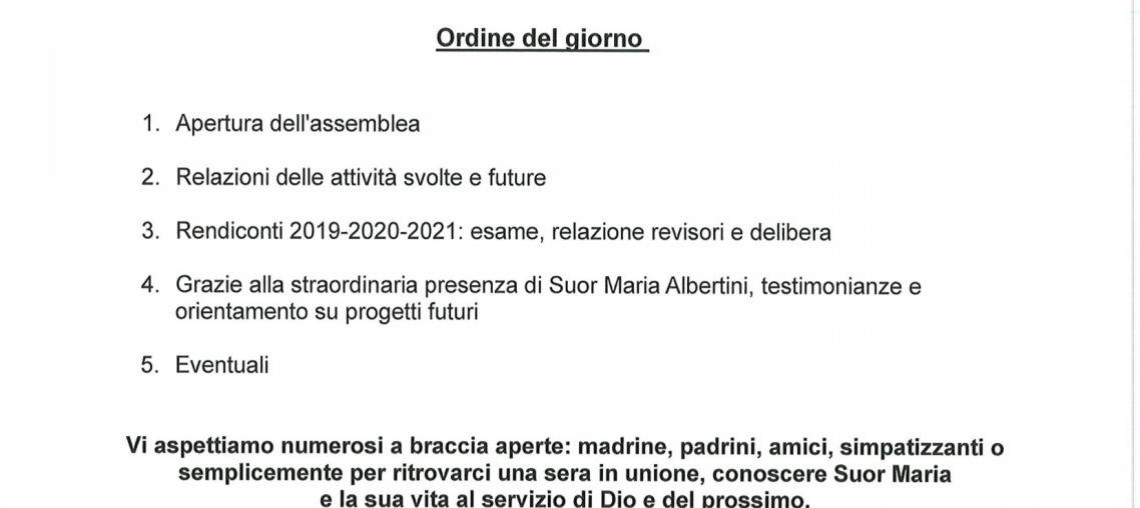 Ordine del giorno

1. Apertura dell'assemblea

2. Relazioni delle attività svolte e future

3. Rendiconti 2019-2020-2021: esame, relazione revisori e delibera

4. Grazie alla straordinaria presenza di Suor Maria Albertini, testimonianze e orientamento su progetti futuri

5. Eventuali

Vi aspettiamo numerosi a braccia aperte: madrine, padrini, amici, simpatizzanti o semplicemente per ritrovarci una sera in unione, conoscere Suor Maria e la sua vita al servizio di Dio e del prossimo.